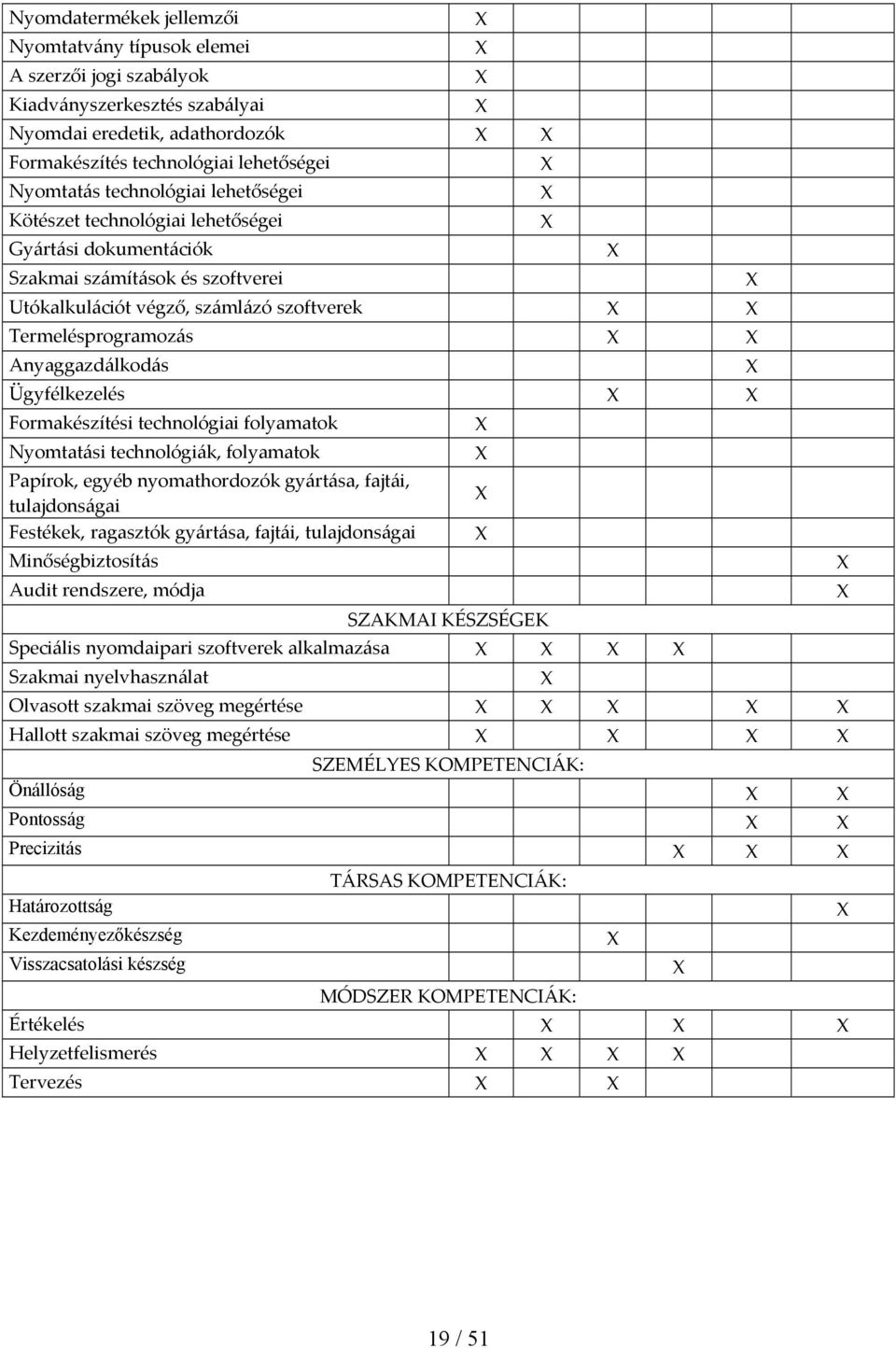 |  |  |  |  |  |  |  |
|---|---|---|---|---|---|---|
| Nyomdatermékek jellemzői | X |  |  |  |  |  |
| Nyomtatvány típusok elemei | X |  |  |  |  |  |
| A szerzői jogi szabályok | X |  |  |  |  |  |
| Kiadványszerkesztés szabályai | X |  |  |  |  |  |
| Nyomdai eredetik, adathordozók | X | X |  |  |  |  |
| Formakészítés technológiai lehetőségei |  | X |  |  |  |  |
| Nyomtatás technológiai lehetőségei |  | X |  |  |  |  |
| Kötészet technológiai lehetőségei |  | X |  |  |  |  |
| Gyártási dokumentációk |  |  | X |  |  |  |
| Szakmai számítások és szoftverei |  |  |  |  | X |  |
| Utókalkulációt végző, számlázó szoftverek |  |  | X |  | X |  |
| Termelésprogramozás |  |  | X |  | X |  |
| Anyaggazdálkodás |  |  |  |  | X |  |
| Ügyfélkezelés |  |  | X |  | X |  |
| Formakészítési technológiai folyamatok | X |  |  |  |  |  |
| Nyomtatási technológiák, folyamatok | X |  |  |  |  |  |
| Papírok, egyéb nyomathordozók gyártása, fajtái, tulajdonságai | X |  |  |  |  |  |
| Festékek, ragasztók gyártása, fajtái, tulajdonságai | X |  |  |  |  |  |
| Minőségbiztosítás |  |  |  |  |  | X |
| Audit rendszere, módja |  |  |  |  |  | X |
| SZAKMAI KÉSZSÉGEK |  |  |  |  |  |  |
| Speciális nyomdaipari szoftverek alkalmazása | X | X | X | X |  |  |
| Szakmai nyelvhasználat |  | X |  |  |  |  |
| Olvasott szakmai szöveg megértése | X | X | X |  | X | X |
| Hallott szakmai szöveg megértése | X |  | X |  | X | X |
| SZEMÉLYES KOMPETENCIÁK: |  |  |  |  |  |  |
| Önállóság |  |  |  |  | X | X |
| Pontosság |  |  |  |  | X | X |
| Precizitás |  |  |  | X | X | X |
| TÁRSAS KOMPETENCIÁK: |  |  |  |  |  |  |
| Határozottság |  |  |  |  |  | X |
| Kezdeményezőkészség |  |  | X |  |  |  |
| Visszacsatolási készség |  |  |  | X |  |  |
| MÓDSZER KOMPETENCIÁK: |  |  |  |  |  |  |
| Értékelés |  | X |  | X |  | X |
| Helyzetfelismerés | X | X | X | X |  |  |
| Tervezés | X |  | X |  |  |  |

19 / 51